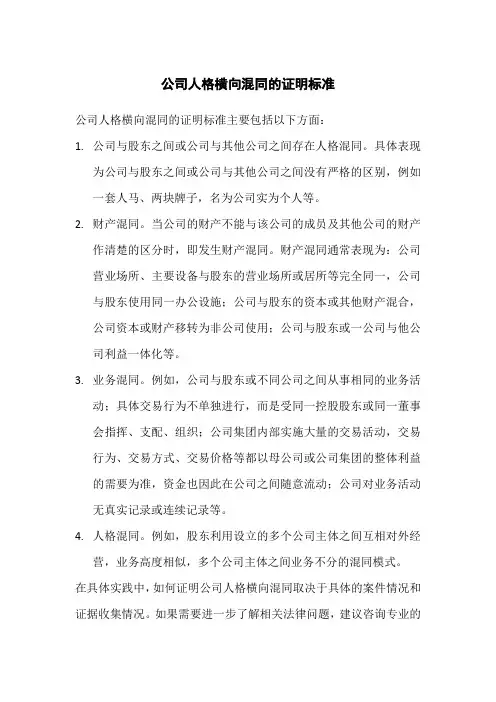 公司人格横向混同的证明标准

公司人格横向混同的证明标准主要包括以下方面：

1. 公司与股东之间或公司与其他公司之间存在人格混同。具体表现为公司与股东之间或公司与其他公司之间没有严格的区别，例如一套人马、两块牌子，名为公司实为个人等。

2. 财产混同。当公司的财产不能与该公司的成员及其他公司的财产作清楚的区分时，即发生财产混同。财产混同通常表现为：公司营业场所、主要设备与股东的营业场所或居所等完全同一，公司与股东使用同一办公设施；公司与股东的资本或其他财产混合，公司资本或财产移转为非公司使用；公司与股东或一公司与他公司利益一体化等。

3. 业务混同。例如，公司与股东或不同公司之间从事相同的业务活动；具体交易行为不单独进行，而是受同一控股股东或同一董事会指挥、支配、组织；公司集团内部实施大量的交易活动，交易行为、交易方式、交易价格等都以母公司或公司集团的整体利益的需要为准，资金也因此在公司之间随意流动；公司对业务活动无真实记录或连续记录等。

4. 人格混同。例如，股东利用设立的多个公司主体之间互相对外经营，业务高度相似，多个公司主体之间业务不分的混同模式。

在具体实践中，如何证明公司人格横向混同取决于具体的案件情况和证据收集情况。如果需要进一步了解相关法律问题，建议咨询专业的